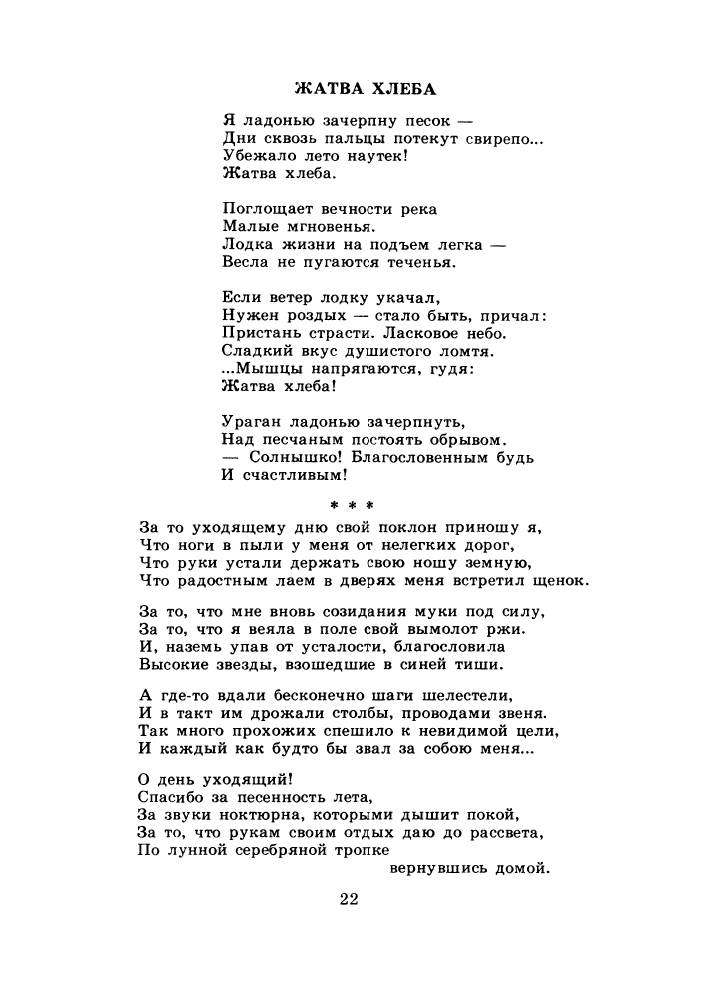 ЖАТВА ХЛЕБА

Я ладонью зачерпну песок —
Дни сквозь пальцы потекут свирепо...
Убежало лето наутек!
Жатва хлеба.

Поглощает вечности река
Малые мгновенья.
Лодка жизни на подъем легка —
Весла не пугаются теченья.

Если ветер лодку укачал,
Нужен роздых — стало быть, причал:
Пристань страсти. Ласковое небо.
Сладкий вкус душистого ломтя.
...Мышцы напрягаются, гудя:
Жатва хлеба!

Ураган ладонью зачерпнуть,
Над песчаным постоять обрывом.
— Солнышко! Благословенным будь
И счастливым!

* * *

За то уходящему дню свой поклон приношу я,
Что ноги в пыли у меня от нелегких дорог,
Что руки устали держать свою ношу земную,
Что радостным лаем в дверях меня встретил щенок.

За то, что мне вновь созидания муки под силу,
За то, что я веяла в поле свой вымолот ржи.
И, наземь упав от усталости, благословила
Высокие звезды, взошедшие в синей тиши.

А где-то вдали бесконечно шаги шелестели,
И в такт им дрожали столбы, проводами звеня.
Так много прохожих спешило к невидимой цели,
И каждый как будто бы звал за собою меня...

О день уходящий!
Спасибо за песенность лета,
За звуки ноктюрна, которыми дышит покой,
За то, что рукам своим отдых даю до рассвета,
По лунной серебряной тропке
вернувшись домой.

22